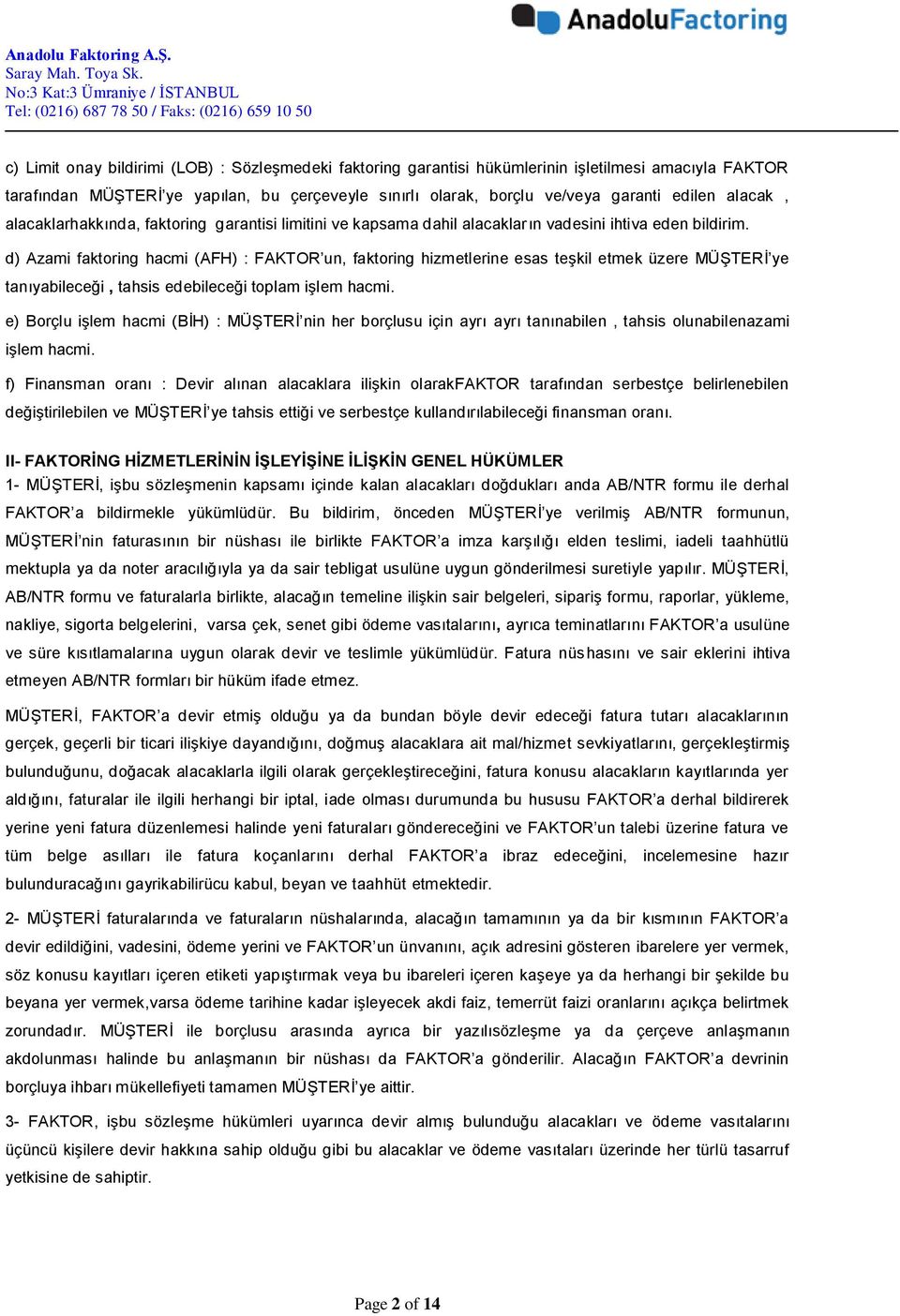 AnadoluFactoring

Anadolu Faktoring A.Ş.
Saray Mah. Toya Sk.
No:3 Kat:3 Ümraniye / İSTANBUL
Tel: (0216) 687 78 50 / Faks: (0216) 659 10 50

c) Limit onay bildirimi (LOB) : Sözleşmedeki faktoring garantisi hükümlerinin işletilmesi amacıyla FAKTOR tarafından MÜŞTERİ'ye yapılan, bu çerçeveyle sınırlı olarak, borçlu ve/veya garanti edilen alacak , alacaklarhakkında, faktoring garantisi limitini ve kapsama dahil alacakların vadesini ihtiva eden bildirim.

d) Azami faktoring hacmi (AFH) : FAKTOR'un, faktoring hizmetlerine esas teşkil etmek üzere MÜŞTERİ'ye tanıyabileceği , tahsis edebileceği toplam işlem hacmi.

e) Borçlu işlem hacmi (BİH) : MÜŞTERİ'nin her borçlusu için ayrı ayrı tanınabilen , tahsis olunabilenazami işlem hacmi.

f) Finansman oranı : Devir alınan alacaklara ilişkin olarakFAKTOR tarafından serbestçe belirlenebilen değiştirilebilen ve MÜŞTERİ'ye tahsis ettiği ve serbestçe kullandırılabileceği finansman oranı.

II- FAKTORİNG HİZMETLERİNİN İŞLEYİŞİNE İLİŞKİN GENEL HÜKÜMLER
1- MÜŞTERİ, işbu sözleşmenin kapsamı içinde kalan alacakları doğdukları anda AB/NTR formu ile derhal FAKTOR'a bildirmekle yükümlüdür. Bu bildirim, önceden MÜŞTERİ'ye verilmiş AB/NTR formunun, MÜŞTERİ'nin faturasının bir nüshası ile birlikte FAKTOR'a imza karşılığı elden teslimi, iadeli taahhütlü mektupla ya da noter aracılığıyla ya da sair tebligat usulüne uygun gönderilmesi suretiyle yapılır. MÜŞTERİ, AB/NTR formu ve faturalarla birlikte, alacağın temeline ilişkin sair belgeleri, sipariş formu, raporlar, yükleme, nakliye, sigorta belgelerini, varsa çek, senet gibi ödeme vasıtalarını, ayrıca teminatlarını FAKTOR'a usulüne ve süre kısıtlamalarına uygun olarak devir ve teslimle yükümlüdür. Fatura nüshasını ve sair eklerini ihtiva etmeyen AB/NTR formları bir hüküm ifade etmez.

MÜŞTERİ, FAKTOR'a devir etmiş olduğu ya da bundan böyle devir edeceği fatura tutarı alacaklarının gerçek, geçerli bir ticari ilişkiye dayandığını, doğmuş alacaklara ait mal/hizmet sevkiyatlarını, gerçekleştirmiş bulunduğunu, doğacak alacaklarla ilgili olarak gerçekleştireceğini, fatura konusu alacakların kayıtlarında yer aldığını, faturalar ile ilgili herhangi bir iptal, iade olması durumunda bu hususu FAKTOR'a derhal bildirerek yerine yeni fatura düzenlemesi halinde yeni faturaları göndereceğini ve FAKTOR'un talebi üzerine fatura ve tüm belge asılları ile fatura koçanlarını derhal FAKTOR'a ibraz edeceğini, incelemesine hazır bulunduracağını gayrikabilirücu kabul, beyan ve taahhüt etmektedir.

2- MÜŞTERİ faturalarında ve faturaların nüshalarında, alacağın tamamının ya da bir kısmının FAKTOR'a devir edildiğini, vadesini, ödeme yerini ve FAKTOR'un ünvanını, açık adresini gösteren ibarelere yer vermek, söz konusu kayıtları içeren etiketi yapıştırmak veya bu ibareleri içeren kaşeye ya da herhangi bir şekilde bu beyana yer vermek,varsa ödeme tarihine kadar işleyecek akdi faiz, temerrüt faizi oranlarını açıkça belirtmek zorundadır. MÜŞTERİ ile borçlusu arasında ayrıca bir yazılısözleşme ya da çerçeve anlaşmanın akdolunması halinde bu anlaşmanın bir nüshası da FAKTOR'a gönderilir. Alacağın FAKTOR'a devrinin borçluya ihbarı mükellefiyeti tamamen MÜŞTERİ'ye aittir.

3- FAKTOR, işbu sözleşme hükümleri uyarınca devir almış bulunduğu alacakları ve ödeme vasıtalarını üçüncü kişilere devir hakkına sahip olduğu gibi bu alacaklar ve ödeme vasıtaları üzerinde her türlü tasarruf yetkisine de sahiptir.

Page 2 of 14